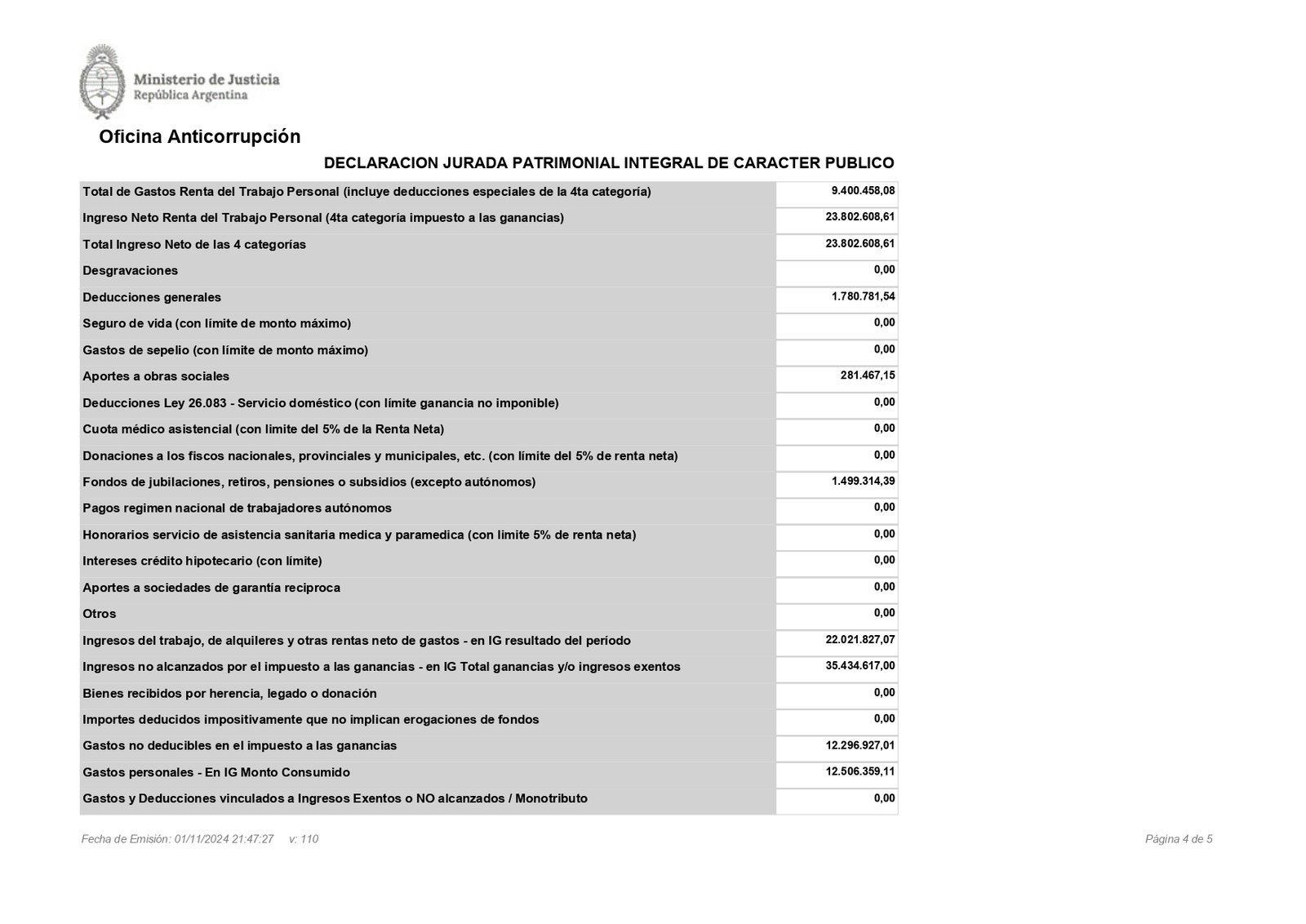 Ministerio de Justicia
República Argentina

Oficina Anticorrupción

DECLARACION JURADA PATRIMONIAL INTEGRAL DE CARACTER PUBLICO

| | |
|---|---|
| Total de Gastos Renta del Trabajo Personal (incluye deducciones especiales de la 4ta categoría) | 9.400.458,08 |
| Ingreso Neto Renta del Trabajo Personal (4ta categoría impuesto a las ganancias) | 23.802.608,61 |
| Total Ingreso Neto de las 4 categorías | 23.802.608,61 |
| Desgravaciones | 0,00 |
| Deducciones generales | 1.780.781,54 |
| Seguro de vida (con límite de monto máximo) | 0,00 |
| Gastos de sepelio (con límite de monto máximo) | 0,00 |
| Aportes a obras sociales | 281.467,15 |
| Deducciones Ley 26.083 - Servicio doméstico (con límite ganancia no imponible) | 0,00 |
| Cuota médico asistencial (con limite del 5% de la Renta Neta) | 0,00 |
| Donaciones a los fiscos nacionales, provinciales y municipales, etc. (con límite del 5% de renta neta) | 0,00 |
| Fondos de jubilaciones, retiros, pensiones o subsidios (excepto autónomos) | 1.499.314,39 |
| Pagos regimen nacional de trabajadores autónomos | 0,00 |
| Honorarios servicio de asistencia sanitaria medica y paramedica (con limite 5% de renta neta) | 0,00 |
| Intereses crédito hipotecario (con límite) | 0,00 |
| Aportes a sociedades de garantía reciproca | 0,00 |
| Otros | 0,00 |
| Ingresos del trabajo, de alquileres y otras rentas neto de gastos - en IG resultado del período | 22.021.827,07 |
| Ingresos no alcanzados por el impuesto a las ganancias - en IG Total ganancias y/o ingresos exentos | 35.434.617,00 |
| Bienes recibidos por herencia, legado o donación | 0,00 |
| Importes deducidos impositivamente que no implican erogaciones de fondos | 0,00 |
| Gastos no deducibles en el impuesto a las ganancias | 12.296.927,01 |
| Gastos personales - En IG Monto Consumido | 12.506.359,11 |
| Gastos y Deducciones vinculados a Ingresos Exentos o NO alcanzados / Monotributo | 0,00 |

Fecha de Emisión: 01/11/2024 21:47:27 v: 110

Página 4 de 5